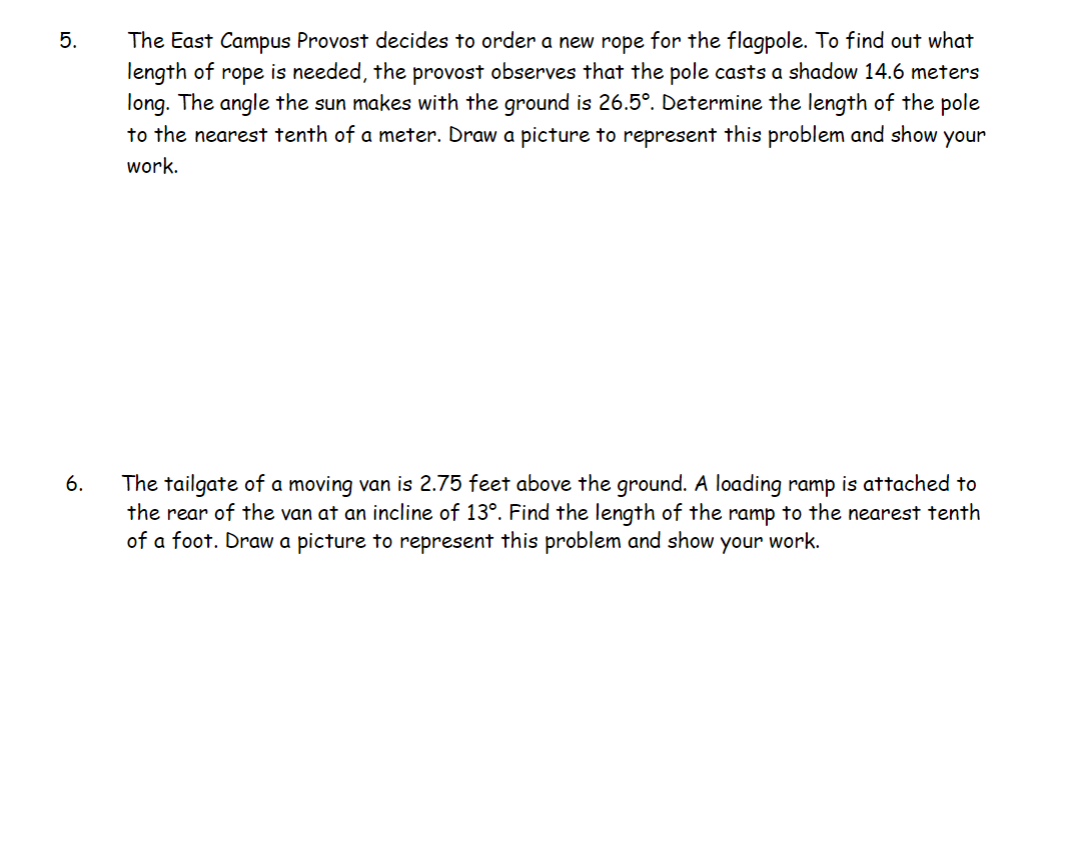 5. The East Campus Provost decides to order a new rope for the flagpole. To find out what length of rope is needed, the provost observes that the pole casts a shadow 14.6 meters long. The angle the sun makes with the ground is 26.5°. Determine the length of the pole to the nearest tenth of a meter. Draw a picture to represent this problem and show your work.

6. The tailgate of a moving van is 2.75 feet above the ground. A loading ramp is attached to the rear of the van at an incline of 13°. Find the length of the ramp to the nearest tenth of a foot. Draw a picture to represent this problem and show your work.